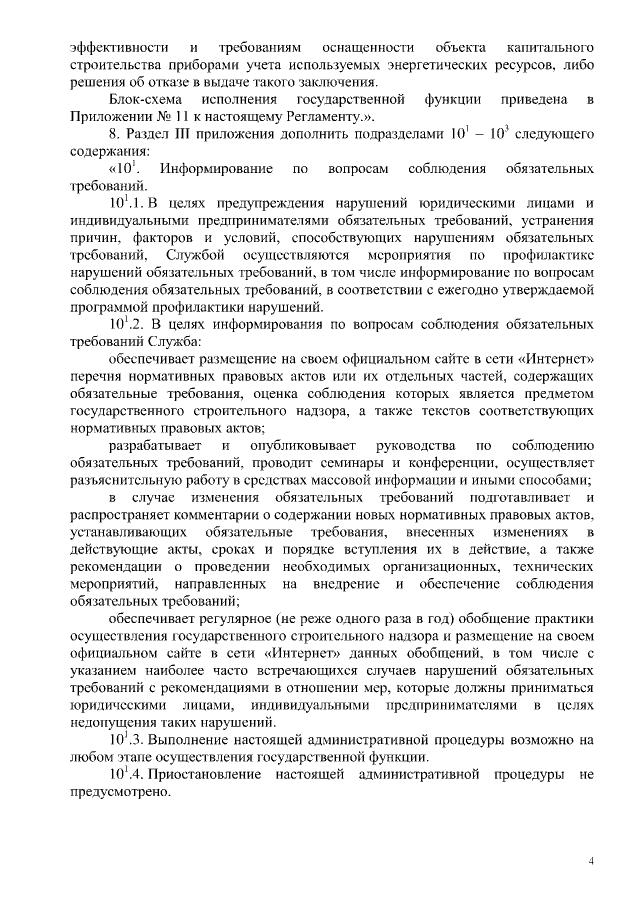 эффективности и требованиям оснащенности объекта капитального строительства приборами учета используемых энергетических ресурсов, либо решения об отказе в выдаче такого заключения.

Блок-схема исполнения государственной функции приведена в Приложении № 11 к настоящему Регламенту.».

8. Раздел III приложения дополнить подразделами $10^1$ – $10^3$ следующего содержания:

«$10^1$. Информирование по вопросам соблюдения обязательных требований.

$10^1$.1. В целях предупреждения нарушений юридическими лицами и индивидуальными предпринимателями обязательных требований, устранения причин, факторов и условий, способствующих нарушениям обязательных требований, Службой осуществляются мероприятия по профилактике нарушений обязательных требований, в том числе информирование по вопросам соблюдения обязательных требований, в соответствии с ежегодно утверждаемой программой профилактики нарушений.

$10^1$.2. В целях информирования по вопросам соблюдения обязательных требований Служба:

обеспечивает размещение на своем официальном сайте в сети «Интернет» перечня нормативных правовых актов или их отдельных частей, содержащих обязательные требования, оценка соблюдения которых является предметом государственного строительного надзора, а также текстов соответствующих нормативных правовых актов;

разрабатывает и опубликовывает руководства по соблюдению обязательных требований, проводит семинары и конференции, осуществляет разъяснительную работу в средствах массовой информации и иными способами;

в случае изменения обязательных требований подготавливает и распространяет комментарии о содержании новых нормативных правовых актов, устанавливающих обязательные требования, внесенных изменениях в действующие акты, сроках и порядке вступления их в действие, а также рекомендации о проведении необходимых организационных, технических мероприятий, направленных на внедрение и обеспечение соблюдения обязательных требований;

обеспечивает регулярное (не реже одного раза в год) обобщение практики осуществления государственного строительного надзора и размещение на своем официальном сайте в сети «Интернет» данных обобщений, в том числе с указанием наиболее часто встречающихся случаев нарушений обязательных требований с рекомендациями в отношении мер, которые должны приниматься юридическими лицами, индивидуальными предпринимателями в целях недопущения таких нарушений.

$10^1$.3. Выполнение настоящей административной процедуры возможно на любом этапе осуществления государственной функции.

$10^1$.4. Приостановление настоящей административной процедуры не предусмотрено.

4